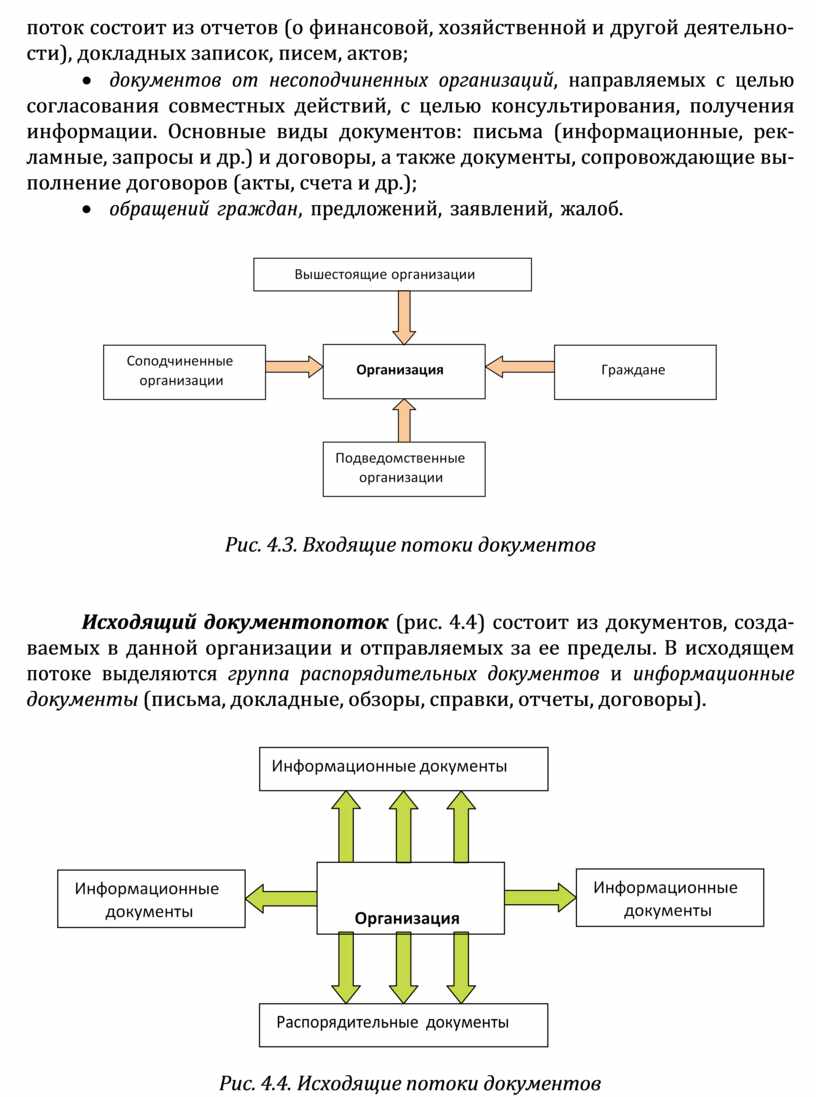 поток состоит из отчетов (о финансовой, хозяйственной и другой деятельности), докладных записок, писем, актов;

• документов от несоподчиненных организаций, направляемых с целью согласования совместных действий, с целью консультирования, получения информации. Основные виды документов: письма (информационные, рекламные, запросы и др.) и договоры, а также документы, сопровождающие выполнение договоров (акты, счета и др.);

• обращений граждан, предложений, заявлений, жалоб.

Вышестоящие организации

Соподчиненные организации

Организация

Граждане

Подведомственные организации

Рис. 4.3. Входящие потоки документов

Исходящий документопоток (рис. 4.4) состоит из документов, создаваемых в данной организации и отправляемых за ее пределы. В исходящем потоке выделяются группа распорядительных документов и информационные документы (письма, докладные, обзоры, справки, отчеты, договоры).

Информационные документы

Информационные документы

Организация

Информационные документы

Распорядительные документы

Рис. 4.4. Исходящие потоки документов